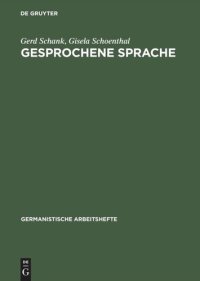 DE GRUYTER

Gerd Schank, Gisela Schoenthal
GESPROCHENE SPRACHE

GERMANISTISCHE ARBEITSHEFTE

DE
G